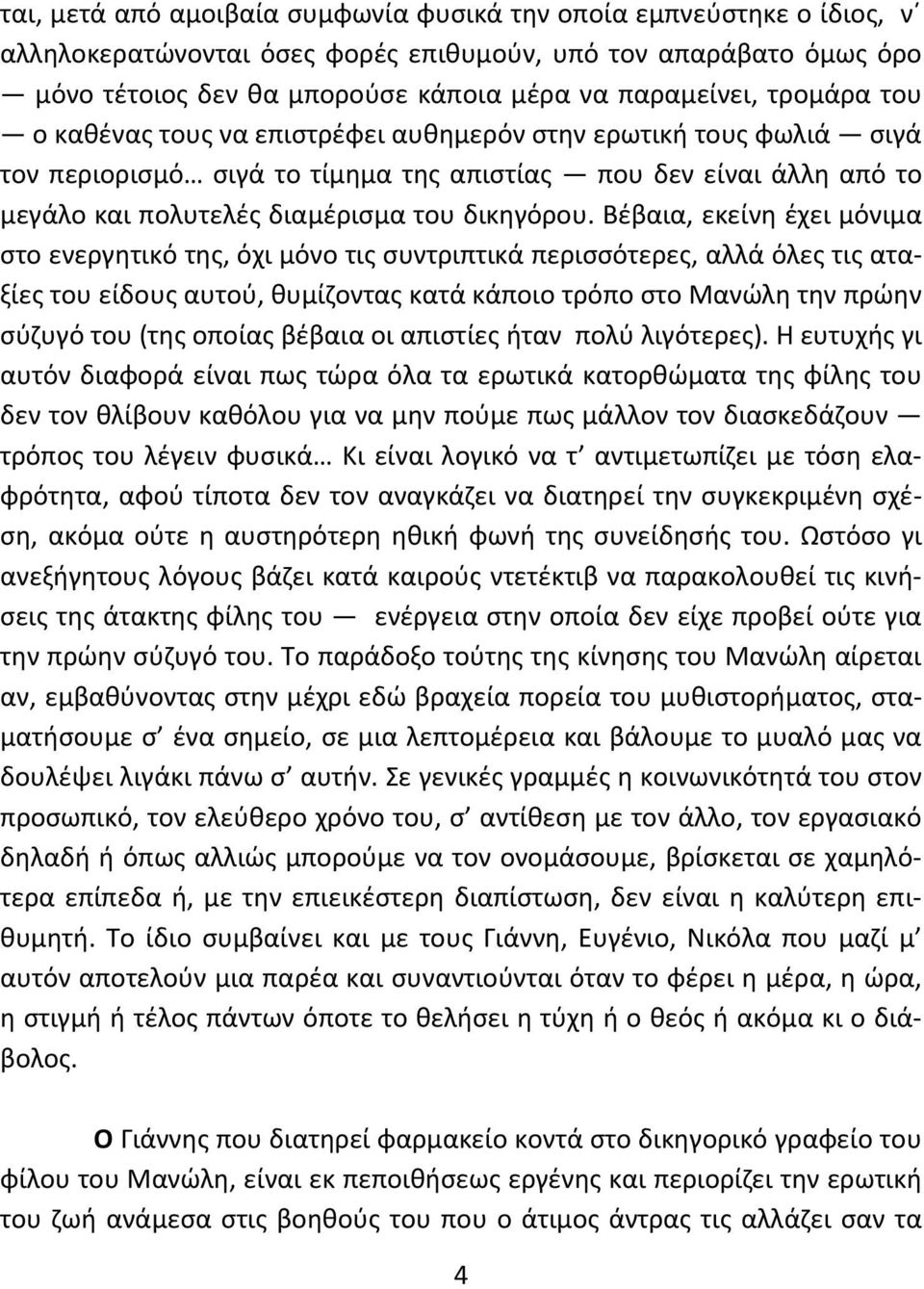 ται, μετά από αμοιβαία συμφωνία φυσικά την οποία εμπνεύστηκε ο ίδιος, ν' αλληλοκερατώνονται όσες φορές επιθυμούν, υπό τον απαράβατο όμως όρο — μόνο τέτοιος δεν θα μπορούσε κάποια μέρα να παραμείνει, τρομάρα του — ο καθένας τους να επιστρέφει αυθημερόν στην ερωτική τους φωλιά — σιγά τον περιορισμό… σιγά το τίμημα της απιστίας — που δεν είναι άλλη από το μεγάλο και πολυτελές διαμέρισμα του δικηγόρου. Βέβαια, εκείνη έχει μόνιμα στο ενεργητικό της, όχι μόνο τις συντριπτικά περισσότερες, αλλά όλες τις αταξίες του είδους αυτού, θυμίζοντας κατά κάποιο τρόπο στο Μανώλη την πρώην σύζυγό του (της οποίας βέβαια οι απιστίες ήταν πολύ λιγότερες). Η ευτυχής γι αυτόν διαφορά είναι πως τώρα όλα τα ερωτικά κατορθώματα της φίλης του δεν τον θλίβουν καθόλου για να μην πούμε πως μάλλον τον διασκεδάζουν — τρόπος του λέγειν φυσικά… Κι είναι λογικό να τ' αντιμετωπίζει με τόση ελαφρότητα, αφού τίποτα δεν τον αναγκάζει να διατηρεί την συγκεκριμένη σχέση, ακόμα ούτε η αυστηρότερη ηθική φωνή της συνείδησής του. Ωστόσο γι ανεξήγητους λόγους βάζει κατά καιρούς ντετέκτιβ να παρακολουθεί τις κινήσεις της άτακτης φίλης του — ενέργεια στην οποία δεν είχε προβεί ούτε για την πρώην σύζυγό του. Το παράδοξο τούτης της κίνησης του Μανώλη αίρεται αν, εμβαθύνοντας στην μέχρι εδώ βραχεία πορεία του μυθιστορήματος, σταματήσουμε σ' ένα σημείο, σε μια λεπτομέρεια και βάλουμε το μυαλό μας να δουλέψει λιγάκι πάνω σ' αυτήν. Σε γενικές γραμμές η κοινωνικότητά του στον προσωπικό, τον ελεύθερο χρόνο του, σ' αντίθεση με τον άλλο, τον εργασιακό δηλαδή ή όπως αλλιώς μπορούμε να τον ονομάσουμε, βρίσκεται σε χαμηλότερα επίπεδα ή, με την επιεικέστερη διαπίστωση, δεν είναι η καλύτερη επιθυμητή. Το ίδιο συμβαίνει και με τους Γιάννη, Ευγένιο, Νικόλα που μαζί μ' αυτόν αποτελούν μια παρέα και συναντιούνται όταν το φέρει η μέρα, η ώρα, η στιγμή ή τέλος πάντων όποτε το θελήσει η τύχη ή ο θεός ή ακόμα κι ο διάβολος.

Ο Γιάννης που διατηρεί φαρμακείο κοντά στο δικηγορικό γραφείο του φίλου του Μανώλη, είναι εκ πεποιθήσεως εργένης και περιορίζει την ερωτική του ζωή ανάμεσα στις βοηθούς του που ο άτιμος άντρας τις αλλάζει σαν τα

4